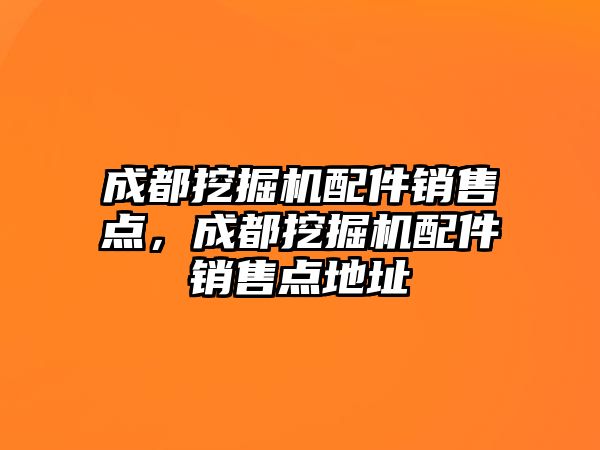 成都挖掘机配件销售点，成都挖掘机配件销售点地址